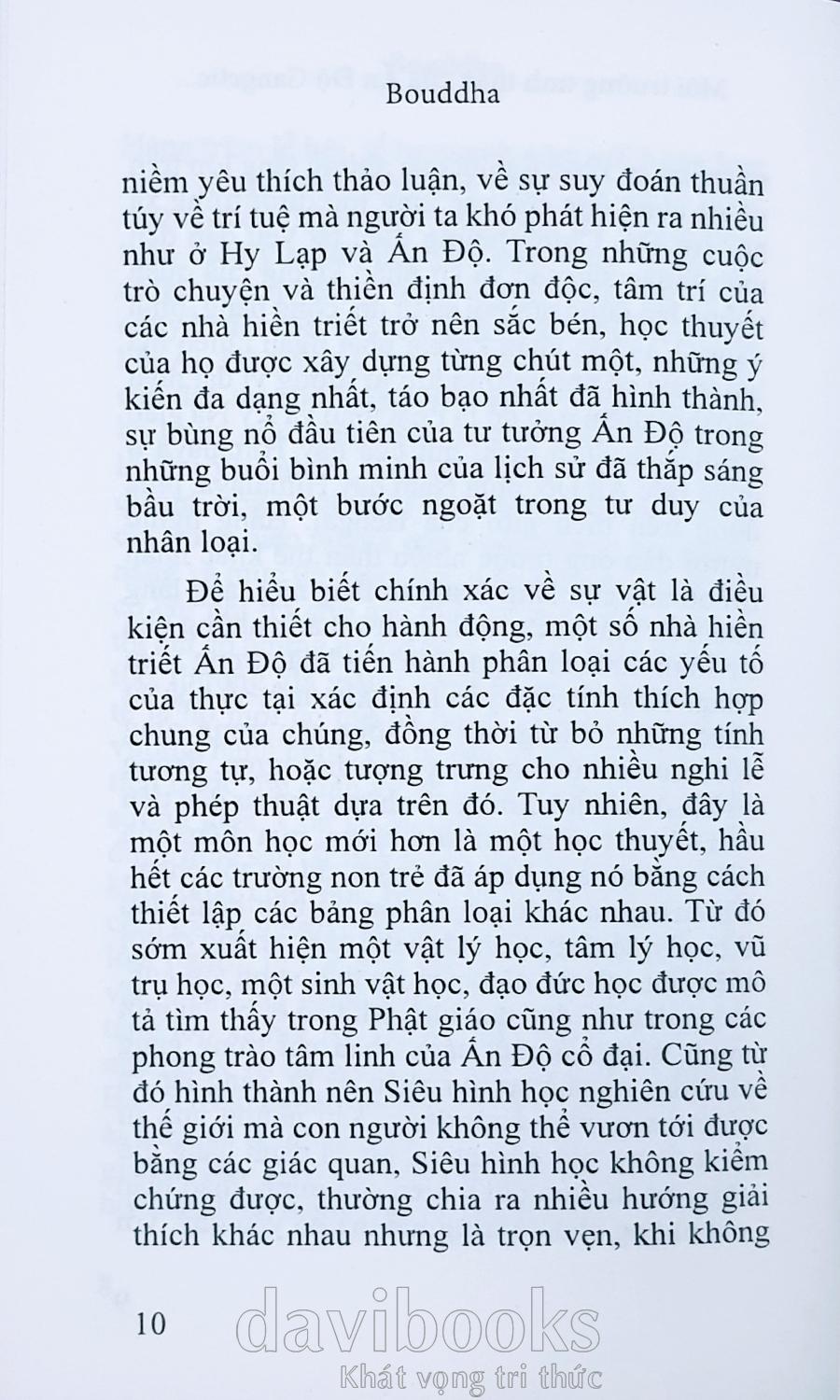 Bouddha

niềm yêu thích thảo luận, về sự suy đoán thuần túy về trí tuệ mà người ta khó phát hiện ra nhiều như ở Hy Lạp và Ấn Độ. Trong những cuộc trò chuyện và thiền định đơn độc, tâm trí của các nhà hiền triết trở nên sắc bén, học thuyết của họ được xây dựng từng chút một, những ý kiến đa dạng nhất, táo bạo nhất đã hình thành, sự bùng nổ đầu tiên của tư tưởng Ấn Độ trong những buổi bình minh của lịch sử đã thắp sáng bầu trời, một bước ngoặt trong tư duy của nhân loại.

Để hiểu biết chính xác về sự vật là điều kiện cần thiết cho hành động, một số nhà hiền triết Ấn Độ đã tiến hành phân loại các yếu tố của thực tại xác định các đặc tính thích hợp chung của chúng, đồng thời từ bỏ những tính tương tự, hoặc tượng trưng cho nhiều nghi lễ và phép thuật dựa trên đó. Tuy nhiên, đây là một môn học mới hơn là một học thuyết, hầu hết các trường non trẻ đã áp dụng nó bằng cách thiết lập các bảng phân loại khác nhau. Từ đó sớm xuất hiện một vật lý học, tâm lý học, vũ trụ học, một sinh vật học, đạo đức học được mô tả tìm thấy trong Phật giáo cũng như trong các phong trào tâm linh của Ấn Độ cổ đại. Cũng từ đó hình thành nên Siêu hình học nghiên cứu về thế giới mà con người không thể vươn tới được bằng các giác quan, Siêu hình học không kiểm chứng được, thường chia ra nhiều hướng giải thích khác nhau nhưng là trọn vẹn, khi không

10

davibooks
Khát vọng tri thức